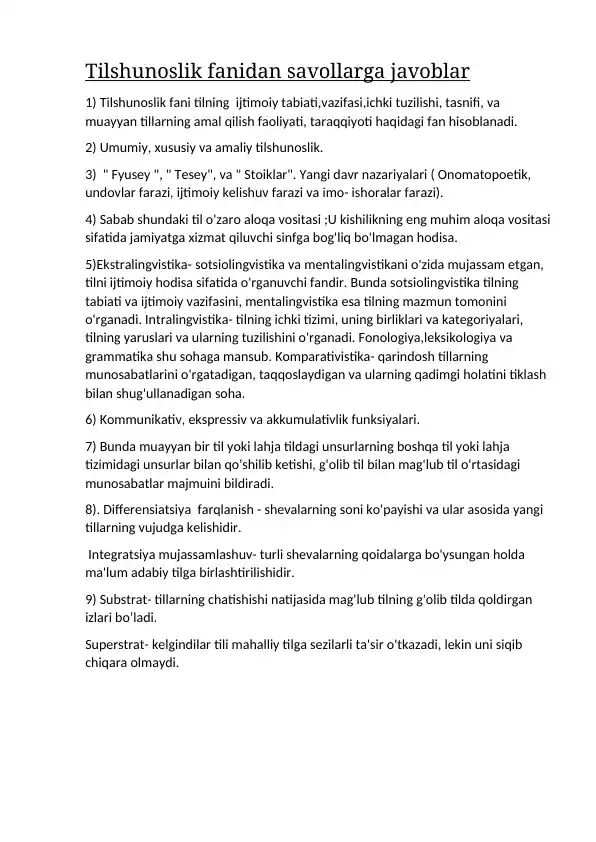 Tilshunoslik fanidan savollarga javoblar

1) Tilshunoslik fani tilning  ijtimoiy tabiati,vazifasi,ichki tuzilishi, tasnifi, va muayyan tillarning amal qilish faoliyati, taraqqiyoti haqidagi fan hisoblanadi.

2) Umumiy, xususiy va amaliy tilshunoslik.

3)  " Fyusey ", " Tesey", va " Stoiklar". Yangi davr nazariyalari ( Onomatopoetik, undovlar farazi, ijtimoiy kelishuv farazi va imo- ishoralar farazi).

4) Sabab shundaki til o'zaro aloqa vositasi ;U kishilikning eng muhim aloqa vositasi sifatida jamiyatga xizmat qiluvchi sinfga bog'liq bo'lmagan hodisa.

5)Ekstralingvistika- sotsiolingvistika va mentalingvistikani o'zida mujassam etgan, tilni ijtimoiy hodisa sifatida o'rganuvchi fandir. Bunda sotsiolingvistika tilning tabiati va ijtimoiy vazifasini, mentalingvistika esa tilning mazmun tomonini o'rganadi. Intralingvistika- tilning ichki tizimi, uning birliklari va kategoriyalari, tilning yaruslari va ularning tuzilishini o'rganadi. Fonologiya,leksikologiya va grammatika shu sohaga mansub. Komparativistika- qarindosh tillarning munosabatlarini o'rgatadigan, taqqoslaydigan va ularning qadimgi holatini tiklash bilan shug'ullanadigan soha.

6) Kommunikativ, ekspressiv va akkumulativlik funksiyalari.

7) Bunda muayyan bir til yoki lahja tildagi unsurlarning boshqa til yoki lahja tizimidagi unsurlar bilan qo'shilib ketishi, g'olib til bilan mag'lub til o'rtasidagi munosabatlar majmuini bildiradi.

8). Differensiatsiya  farqlanish - shevalarning soni ko'payishi va ular asosida yangi tillarning vujudga kelishidir.

 Integratsiya mujassamlashuv- turli shevalarning qoidalarga bo'ysungan holda ma'lum adabiy tilga birlashtirilishidir.

9) Substrat- tillarning chatishishi natijasida mag'lub tilning g'olib tilda qoldirgan izlari bo'ladi.

Superstrat- kelgindilar tili mahalliy tilga sezilarli ta'sir o'tkazadi, lekin uni siqib chiqara olmaydi.